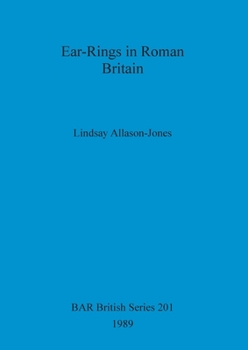 Ear-Rings in Roman Britain

Lindsay Allason-Jones

BAR British Series 201
1989